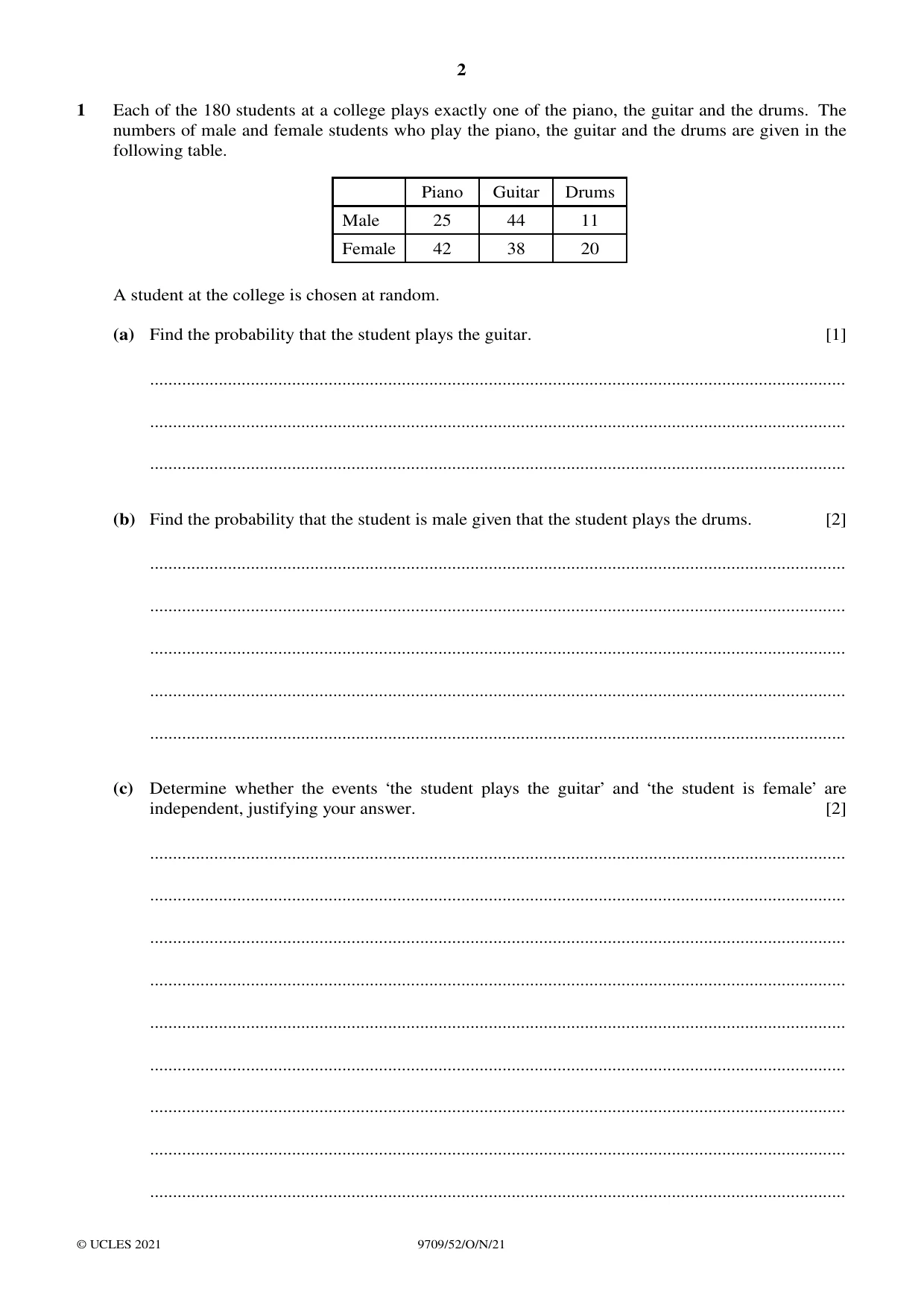 2

1 Each of the 180 students at a college plays exactly one of the piano, the guitar and the drums. The numbers of male and female students who play the piano, the guitar and the drums are given in the following table.

| | Piano | Guitar | Drums |
|---|---|---|---|
| Male | 25 | 44 | 11 |
| Female | 42 | 38 | 20 |

A student at the college is chosen at random.

(a) Find the probability that the student plays the guitar. [1]

____

____

____

(b) Find the probability that the student is male given that the student plays the drums. [2]

____

____

____

____

____

(c) Determine whether the events 'the student plays the guitar' and 'the student is female' are independent, justifying your answer. [2]

____

____

____

____

____

____

____

____

____

© UCLES 2021 9709/52/O/N/21